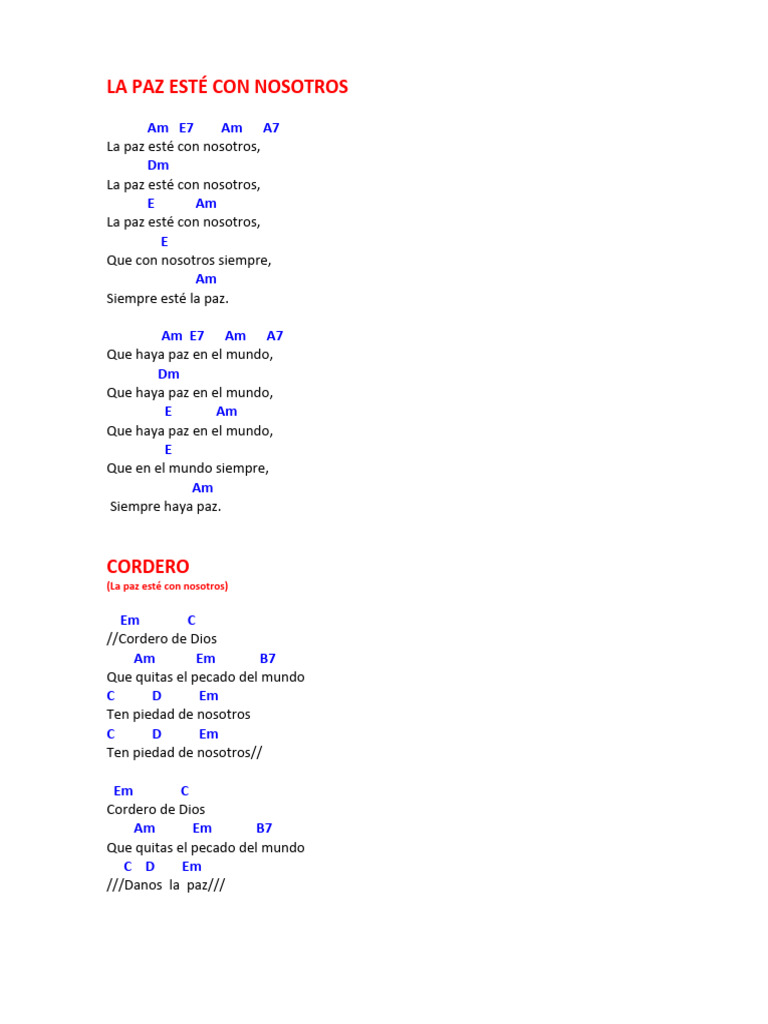 LA PAZ ESTÉ CON NOSOTROS

Am E7 Am A7
La paz esté con nosotros,
Dm
La paz esté con nosotros,
E Am
La paz esté con nosotros,
E
Que con nosotros siempre,
Am
Siempre esté la paz.

Am E7 Am A7
Que haya paz en el mundo,
Dm
Que haya paz en el mundo,
E Am
Que haya paz en el mundo,
E
Que en el mundo siempre,
Am
Siempre haya paz.

CORDERO
(La paz esté con nosotros)

Em C
//Cordero de Dios
Am Em B7
Que quitas el pecado del mundo
C D Em
Ten piedad de nosotros
C D Em
Ten piedad de nosotros//

Em C
Cordero de Dios
Am Em B7
Que quitas el pecado del mundo
C D Em
///Danos la paz///